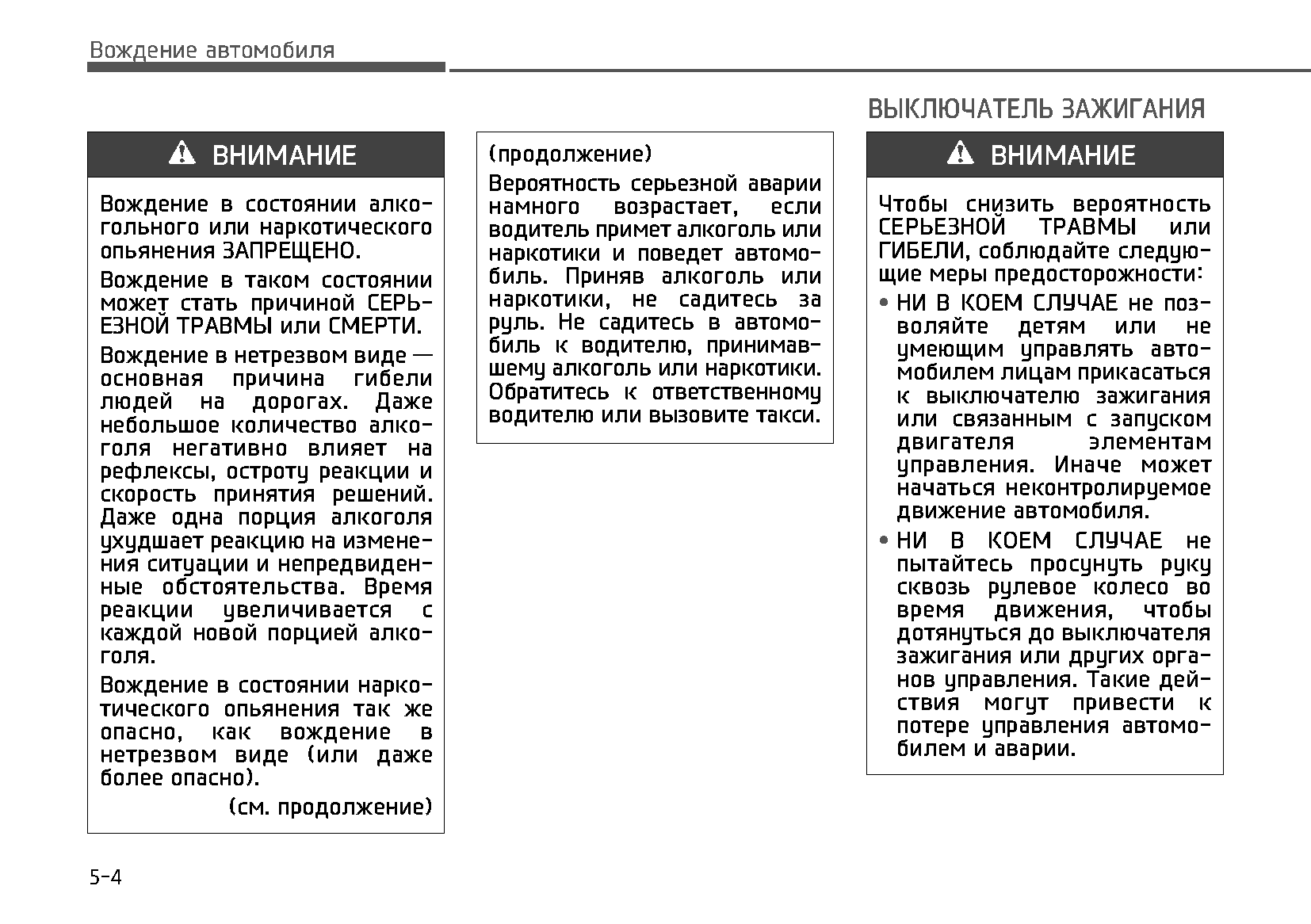 Вождение автомобиля

ВНИМАНИЕ

Вождение в состоянии алкогольного или наркотического опьянения ЗАПРЕЩЕНО.

Вождение в таком состоянии может стать причиной СЕРЬЕЗНОЙ ТРАВМЫ или СМЕРТИ.

Вождение в нетрезвом виде — основная причина гибели людей на дорогах. Даже небольшое количество алкоголя негативно влияет на рефлексы, остроту реакции и скорость принятия решений. Даже одна порция алкоголя ухудшает реакцию на изменения ситуации и непредвиденные обстоятельства. Время реакции увеличивается с каждой новой порцией алкоголя.

Вождение в состоянии наркотического опьянения так же опасно, как вождение в нетрезвом виде (или даже более опасно).

(см. продолжение)

(продолжение)

Вероятность серьезной аварии намного возрастает, если водитель примет алкоголь или наркотики и поведет автомобиль. Приняв алкоголь или наркотики, не садитесь за руль. Не садитесь в автомобиль к водителю, принимавшему алкоголь или наркотики. Обратитесь к ответственному водителю или вызовите такси.

ВЫКЛЮЧАТЕЛЬ ЗАЖИГАНИЯ

ВНИМАНИЕ

Чтобы снизить вероятность СЕРЬЕЗНОЙ ТРАВМЫ или ГИБЕЛИ, соблюдайте следующие меры предосторожности:

• НИ В КОЕМ СЛУЧАЕ не позволяйте детям или не умеющим управлять автомобилем лицам прикасаться к выключателю зажигания или связанным с запуском двигателя элементам управления. Иначе может начаться неконтролируемое движение автомобиля.

• НИ В КОЕМ СЛУЧАЕ не пытайтесь просунуть руку сквозь рулевое колесо во время движения, чтобы дотянуться до выключателя зажигания или других органов управления. Такие действия могут привести к потере управления автомобилем и аварии.

5-4